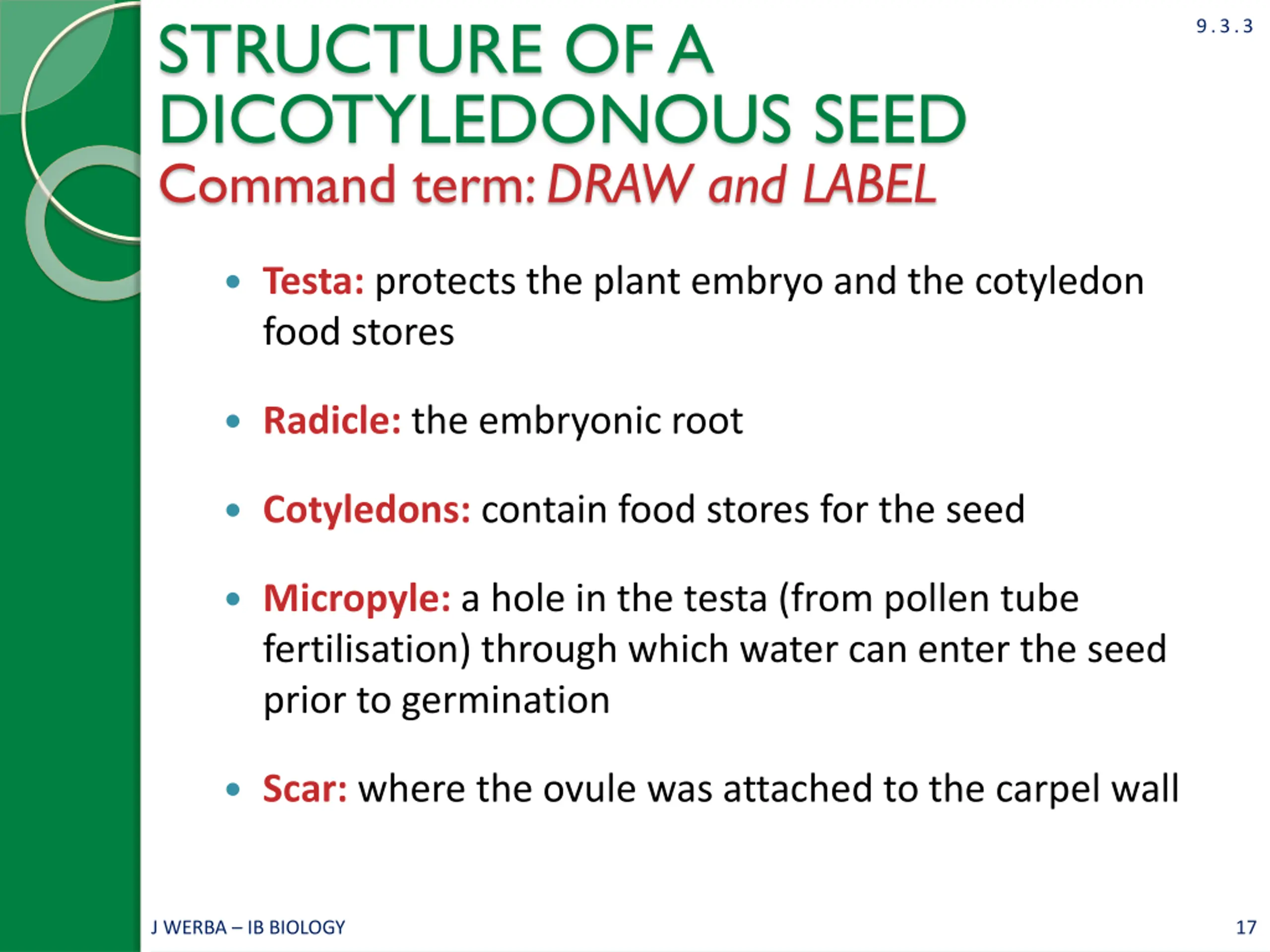 9.3.3

STRUCTURE OF A DICOTYLEDONOUS SEED
Command term: DRAW and LABEL

• Testa: protects the plant embryo and the cotyledon food stores

• Radicle: the embryonic root

• Cotyledons: contain food stores for the seed

• Micropyle: a hole in the testa (from pollen tube fertilisation) through which water can enter the seed prior to germination

• Scar: where the ovule was attached to the carpel wall

J WERBA – IB BIOLOGY

17